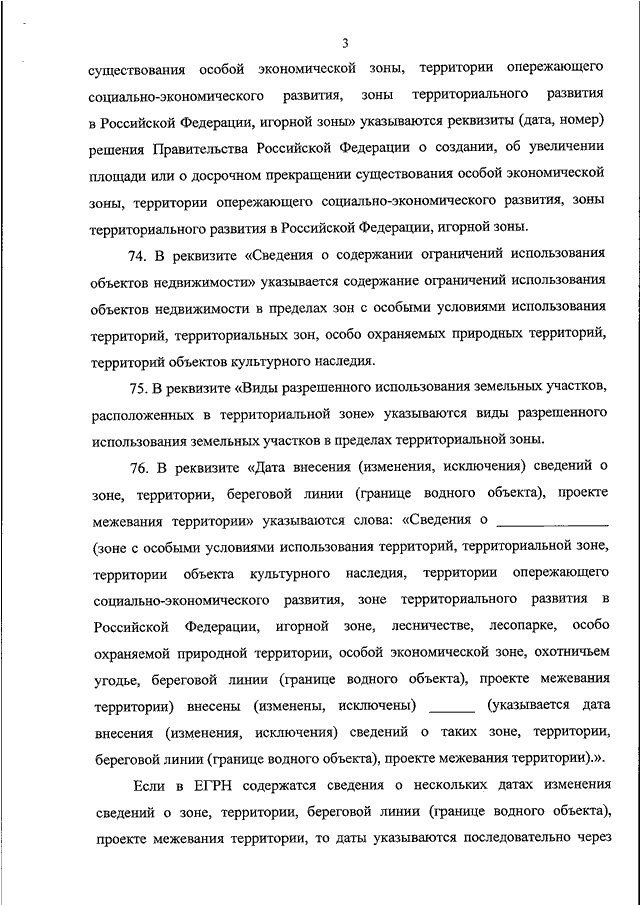 3

существования особой экономической зоны, территории опережающего социально-экономического развития, зоны территориального развития в Российской Федерации, игорной зоны» указываются реквизиты (дата, номер) решения Правительства Российской Федерации о создании, об увеличении площади или о досрочном прекращении существования особой экономической зоны, территории опережающего социально-экономического развития, зоны территориального развития в Российской Федерации, игорной зоны.

74. В реквизите «Сведения о содержании ограничений использования объектов недвижимости» указывается содержание ограничений использования объектов недвижимости в пределах зон с особыми условиями использования территорий, территориальных зон, особо охраняемых природных территорий, территорий объектов культурного наследия.

75. В реквизите «Виды разрешенного использования земельных участков, расположенных в территориальной зоне» указываются виды разрешенного использования земельных участков в пределах территориальной зоны.

76. В реквизите «Дата внесения (изменения, исключения) сведений о зоне, территории, береговой линии (границе водного объекта), проекте межевания территории» указываются слова: «Сведения о ______________ (зоне с особыми условиями использования территорий, территориальной зоне, территории объекта культурного наследия, территории опережающего социально-экономического развития, зоне территориального развития в Российской Федерации, игорной зоне, лесничестве, лесопарке, особо охраняемой природной территории, особой экономической зоне, охотничьем угодье, береговой линии (границе водного объекта), проекте межевания территории) внесены (изменены, исключены) ______ (указывается дата внесения (изменения, исключения) сведений о таких зоне, территории, береговой линии (границе водного объекта), проекте межевания территории).».

Если в ЕГРН содержатся сведения о нескольких датах изменения сведений о зоне, территории, береговой линии (границе водного объекта), проекте межевания территории, то даты указываются последовательно через